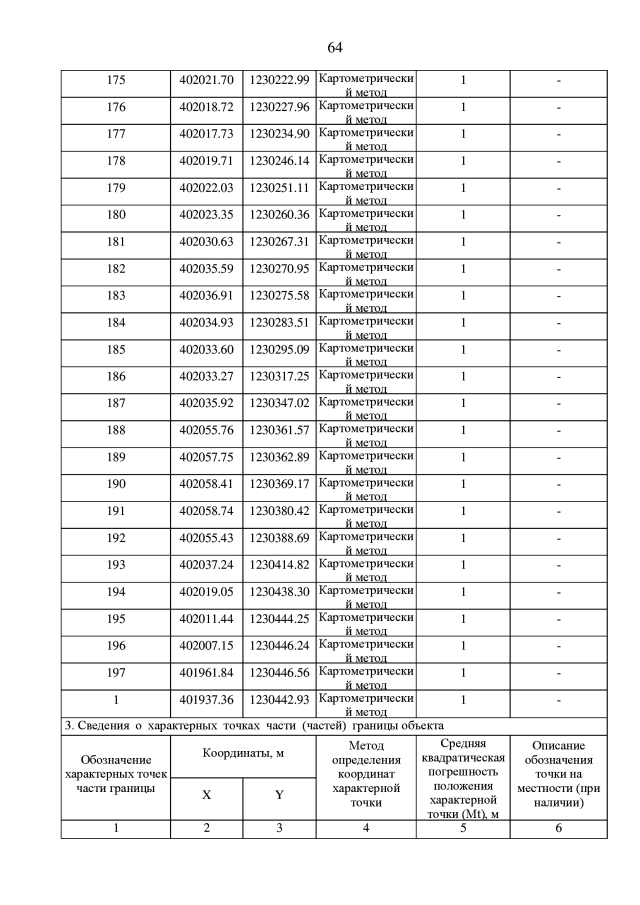 64

| 175 | 402021.70 | 1230222.99 | Картометрический метод | 1 | - |
|---|---|---|---|---|---|
| 176 | 402018.72 | 1230227.96 | Картометрический метод | 1 | - |
| 177 | 402017.73 | 1230234.90 | Картометрический метод | 1 | - |
| 178 | 402019.71 | 1230246.14 | Картометрический метод | 1 | - |
| 179 | 402022.03 | 1230251.11 | Картометрический метод | 1 | - |
| 180 | 402023.35 | 1230260.36 | Картометрический метод | 1 | - |
| 181 | 402030.63 | 1230267.31 | Картометрический метод | 1 | - |
| 182 | 402035.59 | 1230270.95 | Картометрический метод | 1 | - |
| 183 | 402036.91 | 1230275.58 | Картометрический метод | 1 | - |
| 184 | 402034.93 | 1230283.51 | Картометрический метод | 1 | - |
| 185 | 402033.60 | 1230295.09 | Картометрический метод | 1 | - |
| 186 | 402033.27 | 1230317.25 | Картометрический метод | 1 | - |
| 187 | 402035.92 | 1230347.02 | Картометрический метод | 1 | - |
| 188 | 402055.76 | 1230361.57 | Картометрический метод | 1 | - |
| 189 | 402057.75 | 1230362.89 | Картометрический метод | 1 | - |
| 190 | 402058.41 | 1230369.17 | Картометрический метод | 1 | - |
| 191 | 402058.74 | 1230380.42 | Картометрический метод | 1 | - |
| 192 | 402055.43 | 1230388.69 | Картометрический метод | 1 | - |
| 193 | 402037.24 | 1230414.82 | Картометрический метод | 1 | - |
| 194 | 402019.05 | 1230438.30 | Картометрический метод | 1 | - |
| 195 | 402011.44 | 1230444.25 | Картометрический метод | 1 | - |
| 196 | 402007.15 | 1230446.24 | Картометрический метод | 1 | - |
| 197 | 401961.84 | 1230446.56 | Картометрический метод | 1 | - |
| 1 | 401937.36 | 1230442.93 | Картометрический метод | 1 | - |

3. Сведения о характерных точках части (частей) границы объекта

| Обозначение характерных точек части границы | Координаты, м X | Координаты, м Y | Метод определения координат характерной точки | Средняя квадратическая погрешность положения характерной точки (Mt), м | Описание обозначения точки на местности (при наличии) |
|---|---|---|---|---|---|
| 1 | 2 | 3 | 4 | 5 | 6 |